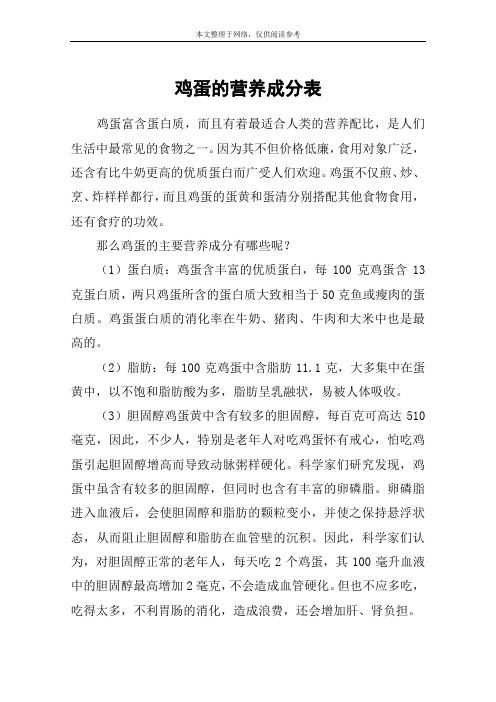 本文整理于网络，仅供阅读参考

鸡蛋的营养成分表

鸡蛋富含蛋白质，而且有着最适合人类的营养配比，是人们生活中最常见的食物之一。因为其不但价格低廉，食用对象广泛，还含有比牛奶更高的优质蛋白而广受人们欢迎。鸡蛋不仅煎、炒、烹、炸样样都行，而且鸡蛋的蛋黄和蛋清分别搭配其他食物食用，还有食疗的功效。

那么鸡蛋的主要营养成分有哪些呢？

（1）蛋白质：鸡蛋含丰富的优质蛋白，每 100 克鸡蛋含 13 克蛋白质，两只鸡蛋所含的蛋白质大致相当于 50 克鱼或瘦肉的蛋白质。鸡蛋蛋白质的消化率在牛奶、猪肉、牛肉和大米中也是最高的。

（2）脂肪：每 100 克鸡蛋中含脂肪 11.1 克，大多集中在蛋黄中，以不饱和脂肪酸为多，脂肪呈乳融状，易被人体吸收。

（3）胆固醇鸡蛋黄中含有较多的胆固醇，每百克可高达 510 毫克，因此，不少人，特别是老年人对吃鸡蛋怀有戒心，怕吃鸡蛋引起胆固醇增高而导致动脉粥样硬化。科学家们研究发现，鸡蛋中虽含有较多的胆固醇，但同时也含有丰富的卵磷脂。卵磷脂进入血液后，会使胆固醇和脂肪的颗粒变小，并使之保持悬浮状态，从而阻止胆固醇和脂肪在血管壁的沉积。因此，科学家们认为，对胆固醇正常的老年人，每天吃 2 个鸡蛋，其 100 毫升血液中的胆固醇最高增加 2 毫克，不会造成血管硬化。但也不应多吃，吃得太多，不利胃肠的消化，造成浪费，还会增加肝、肾负担。